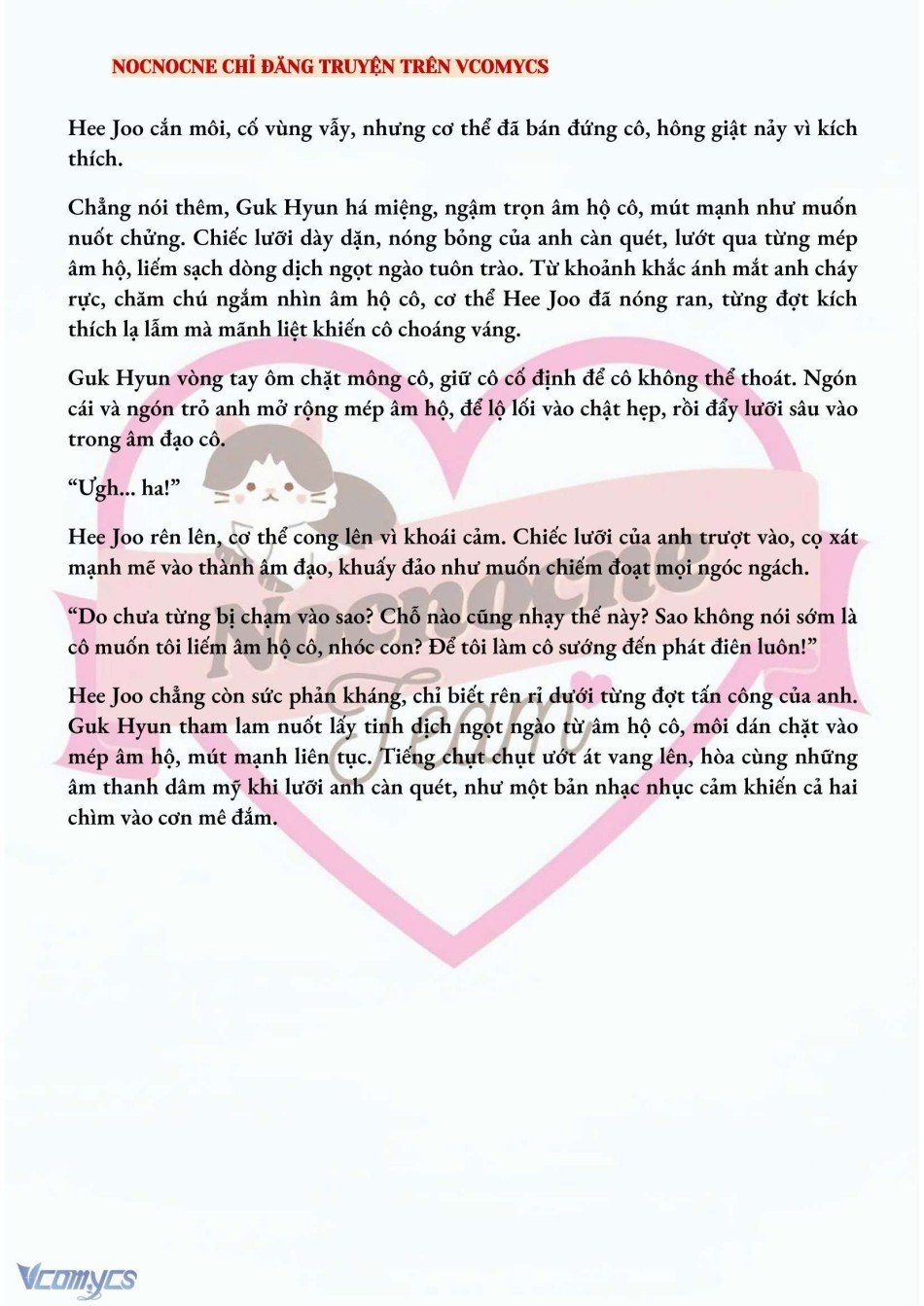 NOCNOCNE CHỈ ĐĂNG TRUYỆN TRÊN VCOMYCS

Hee Joo cắn môi, cố vùng vẫy, nhưng cơ thể đã bán đứng cô, hông giật nảy vì kích thích.

Chẳng nói thêm, Guk Hyun há miệng, ngậm trọn âm hộ cô, mút mạnh như muốn nuốt chửng. Chiếc lưỡi dày dặn, nóng bỏng của anh càn quét, lướt qua từng mép âm hộ, liếm sạch dòng dịch ngọt ngào tuôn trào. Từ khoảnh khắc ánh mắt anh cháy rực, chăm chú ngắm nhìn âm hộ cô, cơ thể Hee Joo đã nóng ran, từng đợt kích thích lạ lẫm mà mãnh liệt khiến cô choáng váng.

Guk Hyun vòng tay ôm chặt mông cô, giữ cô cố định để cô không thể thoát. Ngón cái và ngón trỏ anh mở rộng mép âm hộ, để lộ lối vào chật hẹp, rồi đẩy lưỡi sâu vào trong âm đạo cô.

“Ưgh... ha!”

Hee Joo rên lên, cơ thể cong lên vì khoái cảm. Chiếc lưỡi của anh trượt vào, cọ xát mạnh mẽ vào thành âm đạo, khuấy đảo như muốn chiếm đoạt mọi ngóc ngách.

“Do chưa từng bị chạm vào sao? Chỗ nào cũng nhạy thế này? Sao không nói sớm là cô muốn tôi liếm âm hộ cô, nhóc con? Để tôi làm cô sướng đến phát điên luôn!”

Hee Joo chẳng còn sức phản kháng, chỉ biết rên rỉ dưới từng đợt tấn công của anh. Guk Hyun tham lam nuốt lấy tinh dịch ngọt ngào từ âm hộ cô, môi dán chặt vào mép âm hộ, mút mạnh liên tục. Tiếng chụt chụt ướt át vang lên, hòa cùng những âm thanh dâm mỹ khi lưỡi anh càn quét, như một bản nhạc nhục cảm khiến cả hai chìm vào cơn mê đắm.

Nocnocne Team

Vcomycs